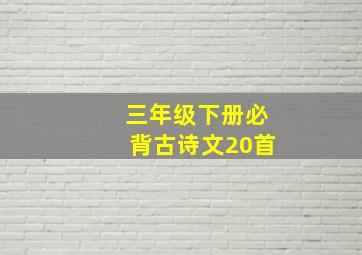 三年级下册必背古诗文20首